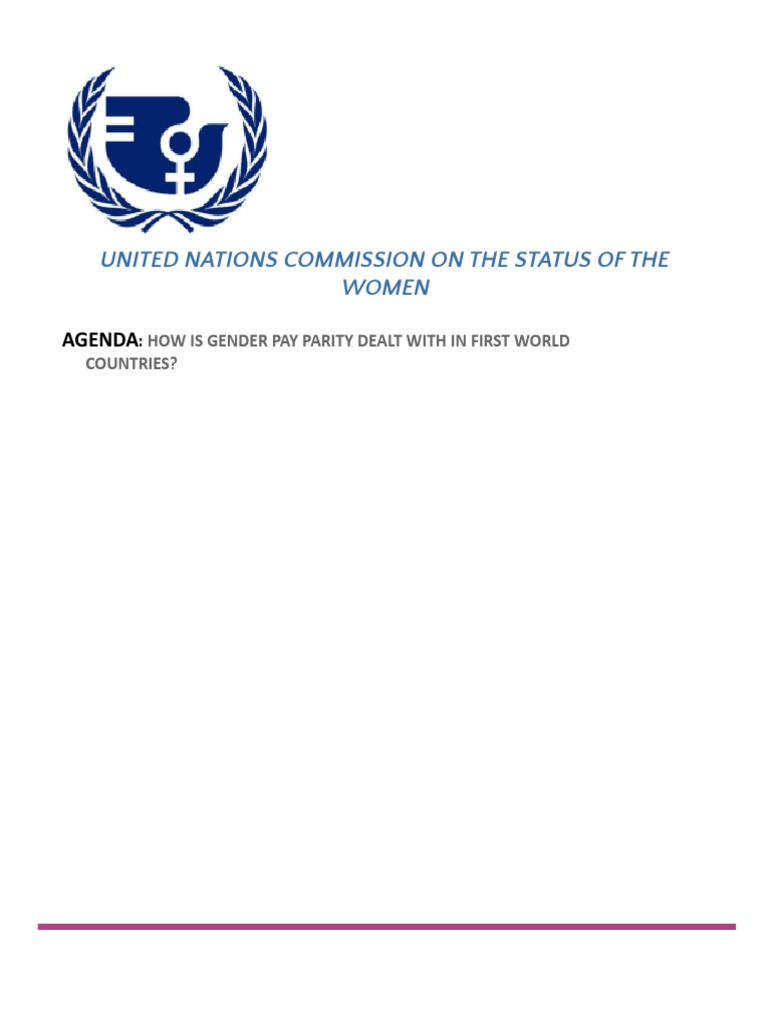 UNITED NATIONS COMMISSION ON THE STATUS OF THE WOMEN

AGENDA: HOW IS GENDER PAY PARITY DEALT WITH IN FIRST WORLD COUNTRIES?